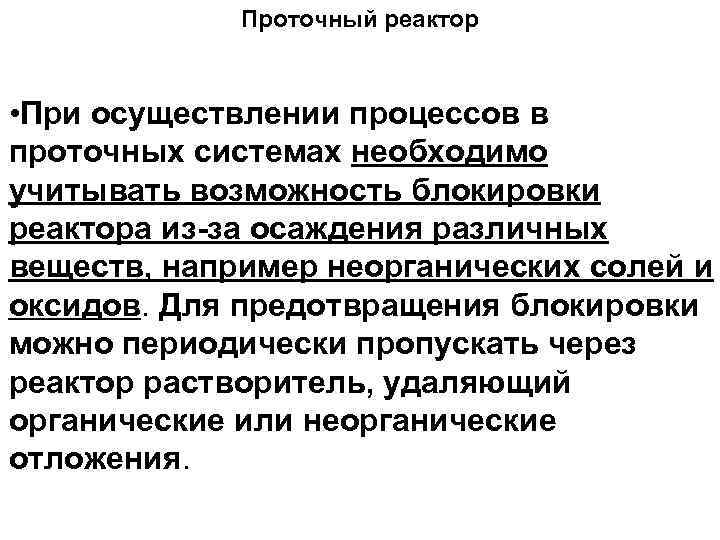 Проточный реактор

•При осуществлении процессов в проточных системах необходимо учитывать возможность блокировки реактора из-за осаждения различных веществ, например неорганических солей и оксидов. Для предотвращения блокировки можно периодически пропускать через реактор растворитель, удаляющий органические или неорганические отложения.